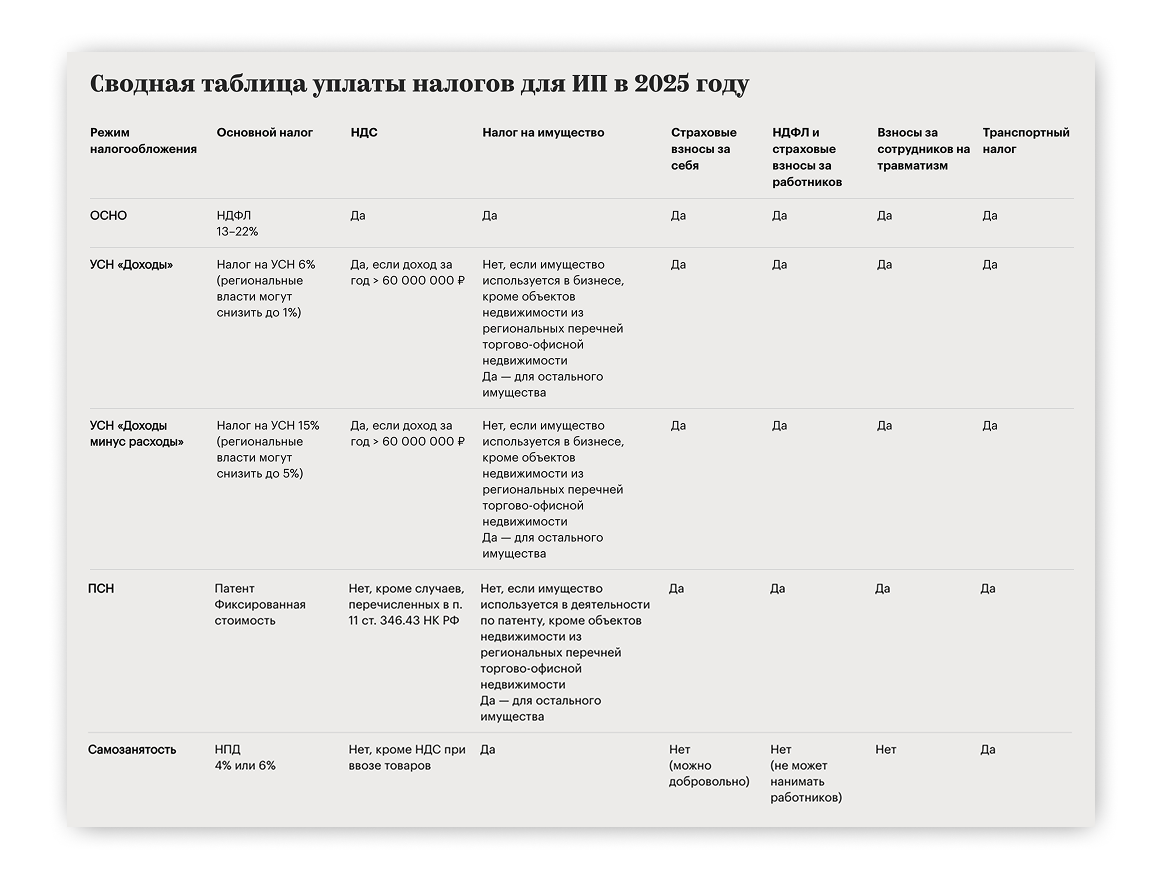 Сводная таблица уплаты налогов для ИП в 2025 году

| Режим налогообложения | Основной налог | НДС | Налог на имущество | Страховые взносы за себя | НДФЛ и страховые взносы за работников | Взносы за сотрудников на травматизм | Транспортный налог |
|---|---|---|---|---|---|---|---|
| ОСНО | НДФЛ 13–22% | Да | Да | Да | Да | Да | Да |
| УСН «Доходы» | Налог на УСН 6% (региональные власти могут снизить до 1%) | Да, если доход за год > 60 000 000 ₽ | Нет, если имущество используется в бизнесе, кроме объектов недвижимости из региональных перечней торгово-офисной недвижимости Да — для остального имущества | Да | Да | Да | Да |
| УСН «Доходы минус расходы» | Налог на УСН 15% (региональные власти могут снизить до 5%) | Да, если доход за год > 60 000 000 ₽ | Нет, если имущество используется в бизнесе, кроме объектов недвижимости из региональных перечней торгово-офисной недвижимости Да — для остального имущества | Да | Да | Да | Да |
| ПСН | Патент Фиксированная стоимость | Нет, кроме случаев, перечисленных в п. 11 ст. 346.43 НК РФ | Нет, если имущество используется в деятельности по патенту, кроме объектов недвижимости из региональных перечней торгово-офисной недвижимости Да — для остального имущества | Да | Да | Да | Да |
| Самозанятость | НПД 4% или 6% | Нет, кроме НДС при ввозе товаров | Да | Нет (можно добровольно) | Нет (не может нанимать работников) | Нет | Да |